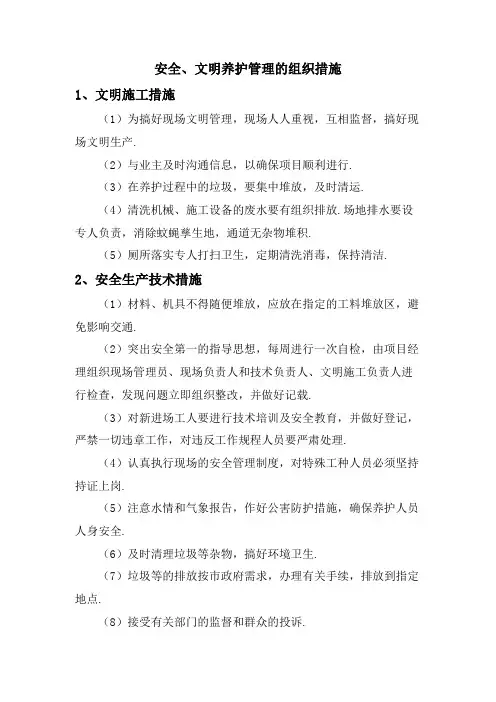 安全、文明养护管理的组织措施

1、文明施工措施

（1）为搞好现场文明管理，现场人人重视，互相监督，搞好现场文明生产.

（2）与业主及时沟通信息，以确保项目顺利进行.

（3）在养护过程中的垃圾，要集中堆放，及时清运.

（4）清洗机械、施工设备的废水要有组织排放.场地排水要设专人负责，消除蚊蝇孳生地，通道无杂物堆积.

（5）厕所落实专人打扫卫生，定期清洗消毒，保持清洁.

2、安全生产技术措施

（1）材料、机具不得随便堆放，应放在指定的工料堆放区，避免影响交通.

（2）突出安全第一的指导思想，每周进行一次自检，由项目经理组织现场管理员、现场负责人和技术负责人、文明施工负责人进行检查，发现问题立即组织整改，并做好记载.

（3）对新进场工人要进行技术培训及安全教育，并做好登记，严禁一切违章工作，对违反工作规程人员要严肃处理.

（4）认真执行现场的安全管理制度，对特殊工种人员必须坚持持证上岗.

（5）注意水情和气象报告，作好公害防护措施，确保养护人员人身安全.

（6）及时清理垃圾等杂物，搞好环境卫生.

（7）垃圾等的排放按市政府需求，办理有关手续，排放到指定地点.

（8）接受有关部门的监督和群众的投诉.